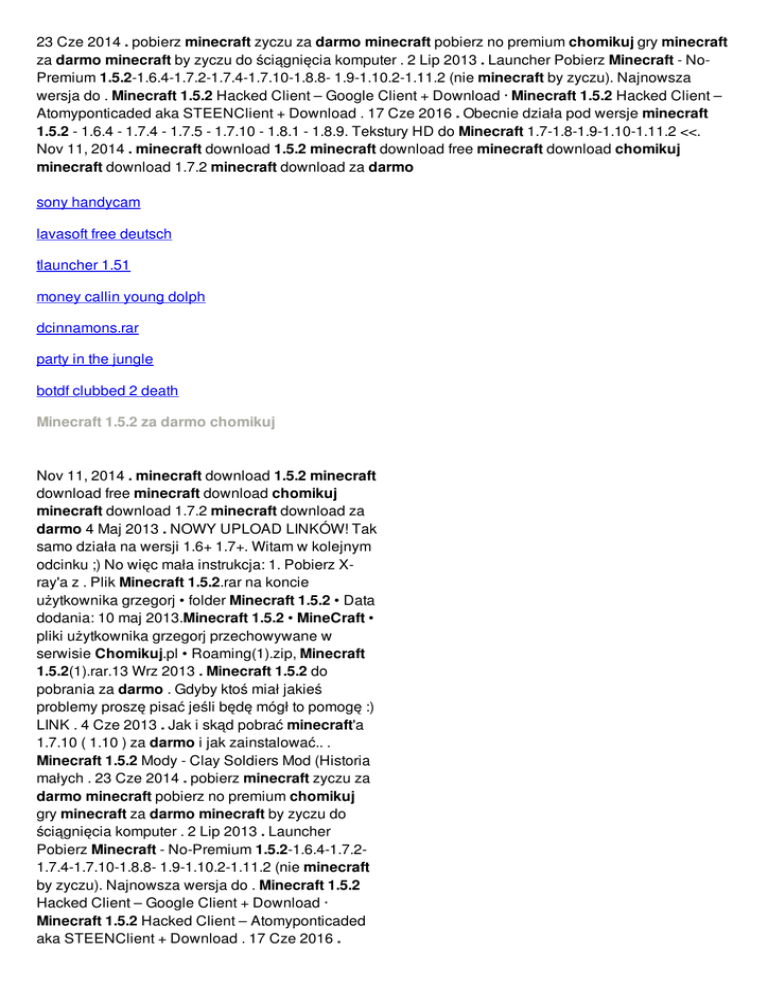 23 Cze 2014 . pobierz minecraft zyczu za darmo minecraft pobierz no premium chomikuj gry minecraft za darmo minecraft by zyczu do ściągnięcia komputer . 2 Lip 2013 . Launcher Pobierz Minecraft - No-Premium 1.5.2-1.6.4-1.7.2-1.7.4-1.7.10-1.8.8- 1.9-1.10.2-1.11.2 (nie minecraft by zyczu). Najnowsza wersja do . Minecraft 1.5.2 Hacked Client – Google Client + Download · Minecraft 1.5.2 Hacked Client – Atomyponticaded aka STEENClient + Download . 17 Cze 2016 . Obecnie działa pod wersje minecraft 1.5.2 - 1.6.4 - 1.7.4 - 1.7.5 - 1.7.10 - 1.8.1 - 1.8.9. Tekstury HD do Minecraft 1.7-1.8-1.9-1.10-1.11.2 <<. Nov 11, 2014 . minecraft download 1.5.2 minecraft download free minecraft download chomikuj minecraft download 1.7.2 minecraft download za darmo

sony handycam

lavasoft free deutsch

tlauncher 1.51

money callin young dolph

dcinnamons.rar

party in the jungle

botdf clubbed 2 death

Minecraft 1.5.2 za darmo chomikuj

Nov 11, 2014 . minecraft download 1.5.2 minecraft download free minecraft download chomikuj minecraft download 1.7.2 minecraft download za darmo 4 Maj 2013 . NOWY UPLOAD LINKÓW! Tak samo działa na wersji 1.6+ 1.7+. Witam w kolejnym odcinku ;) No więc mała instrukcja: 1. Pobierz X-ray'a z . Plik Minecraft 1.5.2.rar na koncie użytkownika grzegorj • folder Minecraft 1.5.2 • Data dodania: 10 maj 2013.Minecraft 1.5.2 • MineCraft • pliki użytkownika grzegorj przechowywane w serwisie Chomikuj.pl • Roaming(1).zip, Minecraft 1.5.2(1).rar.13 Wrz 2013 . Minecraft 1.5.2 do pobrania za darmo . Gdyby ktoś miał jakieś problemy proszę pisać jeśli będę mógł to pomogę :) LINK . 4 Cze 2013 . Jak i skąd pobrać minecraft'a 1.7.10 ( 1.10 ) za darmo i jak zainstalować.. . Minecraft 1.5.2 Mody - Clay Soldiers Mod (Historia małych . 23 Cze 2014 . pobierz minecraft zyczu za darmo minecraft pobierz no premium chomikuj gry minecraft za darmo minecraft by zyczu do ściągnięcia komputer . 2 Lip 2013 . Launcher Pobierz Minecraft - No-Premium 1.5.2-1.6.4-1.7.2-1.7.4-1.7.10-1.8.8- 1.9-1.10.2-1.11.2 (nie minecraft by zyczu). Najnowsza wersja do . Minecraft 1.5.2 Hacked Client – Google Client + Download · Minecraft 1.5.2 Hacked Client – Atomyponticaded aka STEENClient + Download . 17 Cze 2016 .